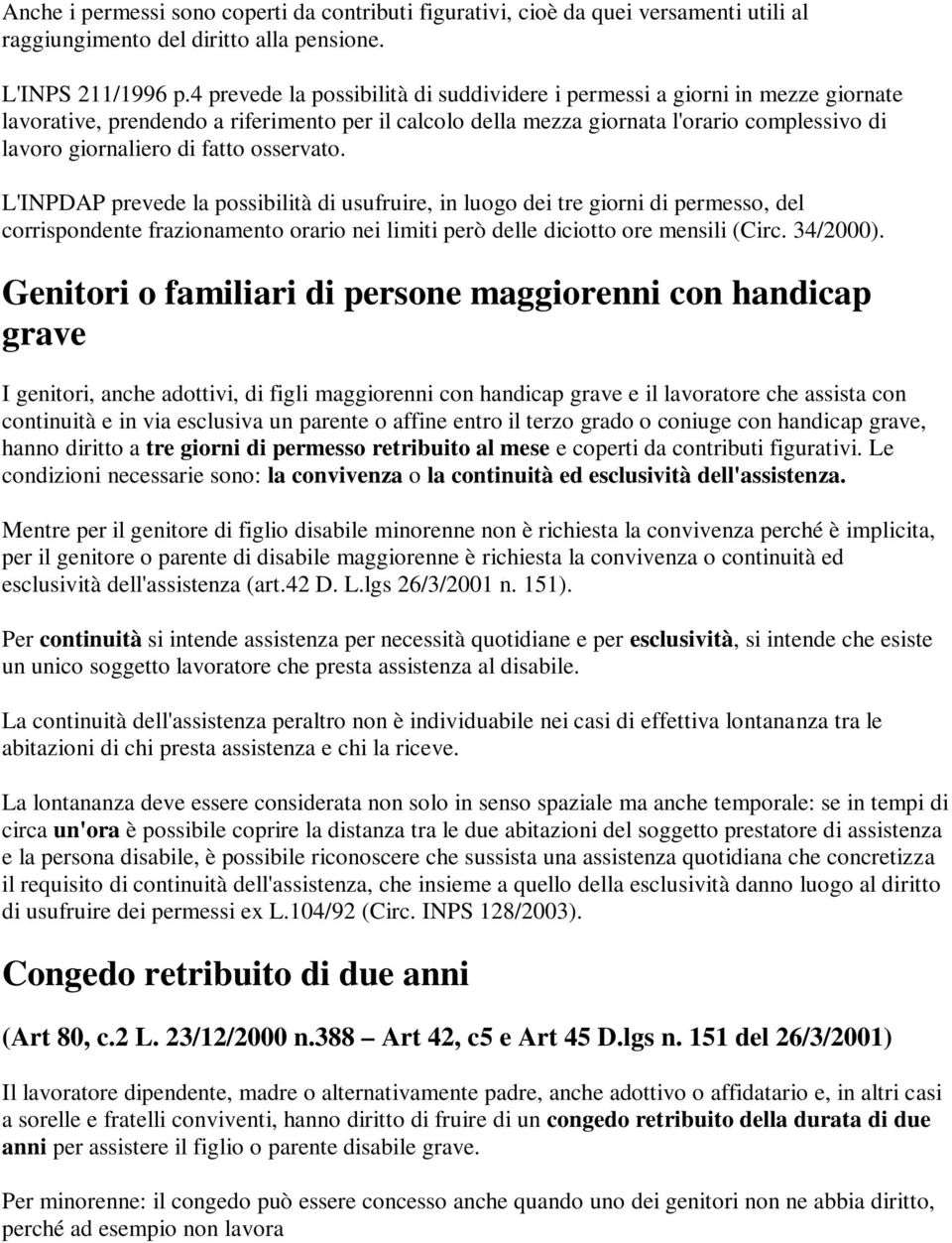 Anche i permessi sono coperti da contributi figurativi, cioè da quei versamenti utili al raggiungimento del diritto alla pensione.

L'INPS 211/1996 p.4 prevede la possibilità di suddividere i permessi a giorni in mezze giornate lavorative, prendendo a riferimento per il calcolo della mezza giornata l'orario complessivo di lavoro giornaliero di fatto osservato.

L'INPDAP prevede la possibilità di usufruire, in luogo dei tre giorni di permesso, del corrispondente frazionamento orario nei limiti però delle diciotto ore mensili (Circ. 34/2000).

Genitori o familiari di persone maggiorenni con handicap grave

I genitori, anche adottivi, di figli maggiorenni con handicap grave e il lavoratore che assista con continuità e in via esclusiva un parente o affine entro il terzo grado o coniuge con handicap grave, hanno diritto a tre giorni di permesso retribuito al mese e coperti da contributi figurativi. Le condizioni necessarie sono: la convivenza o la continuità ed esclusività dell'assistenza.

Mentre per il genitore di figlio disabile minorenne non è richiesta la convivenza perché è implicita, per il genitore o parente di disabile maggiorenne è richiesta la convivenza o continuità ed esclusività dell'assistenza (art.42 D. L.lgs 26/3/2001 n. 151).

Per continuità si intende assistenza per necessità quotidiane e per esclusività, si intende che esiste un unico soggetto lavoratore che presta assistenza al disabile.

La continuità dell'assistenza peraltro non è individuabile nei casi di effettiva lontananza tra le abitazioni di chi presta assistenza e chi la riceve.

La lontananza deve essere considerata non solo in senso spaziale ma anche temporale: se in tempi di circa un'ora è possibile coprire la distanza tra le due abitazioni del soggetto prestatore di assistenza e la persona disabile, è possibile riconoscere che sussista una assistenza quotidiana che concretizza il requisito di continuità dell'assistenza, che insieme a quello della esclusività danno luogo al diritto di usufruire dei permessi ex L.104/92 (Circ. INPS 128/2003).

Congedo retribuito di due anni

(Art 80, c.2 L. 23/12/2000 n.388 – Art 42, c5 e Art 45 D.lgs n. 151 del 26/3/2001)

Il lavoratore dipendente, madre o alternativamente padre, anche adottivo o affidatario e, in altri casi a sorelle e fratelli conviventi, hanno diritto di fruire di un congedo retribuito della durata di due anni per assistere il figlio o parente disabile grave.

Per minorenne: il congedo può essere concesso anche quando uno dei genitori non ne abbia diritto, perché ad esempio non lavora